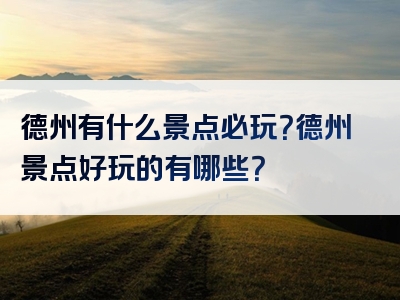 德州有什么景点必玩?德州景点好玩的有哪些?